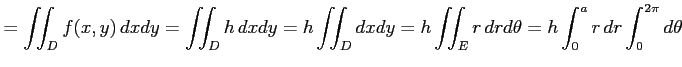 $= \iint_D f(x,y)\,dxdy = \iint_D h\,dxdy = h\iint_D dxdy = h\iint_E r\,drd\theta = h\int_0^a r\,dr\int_0^{2\pi} d\theta$